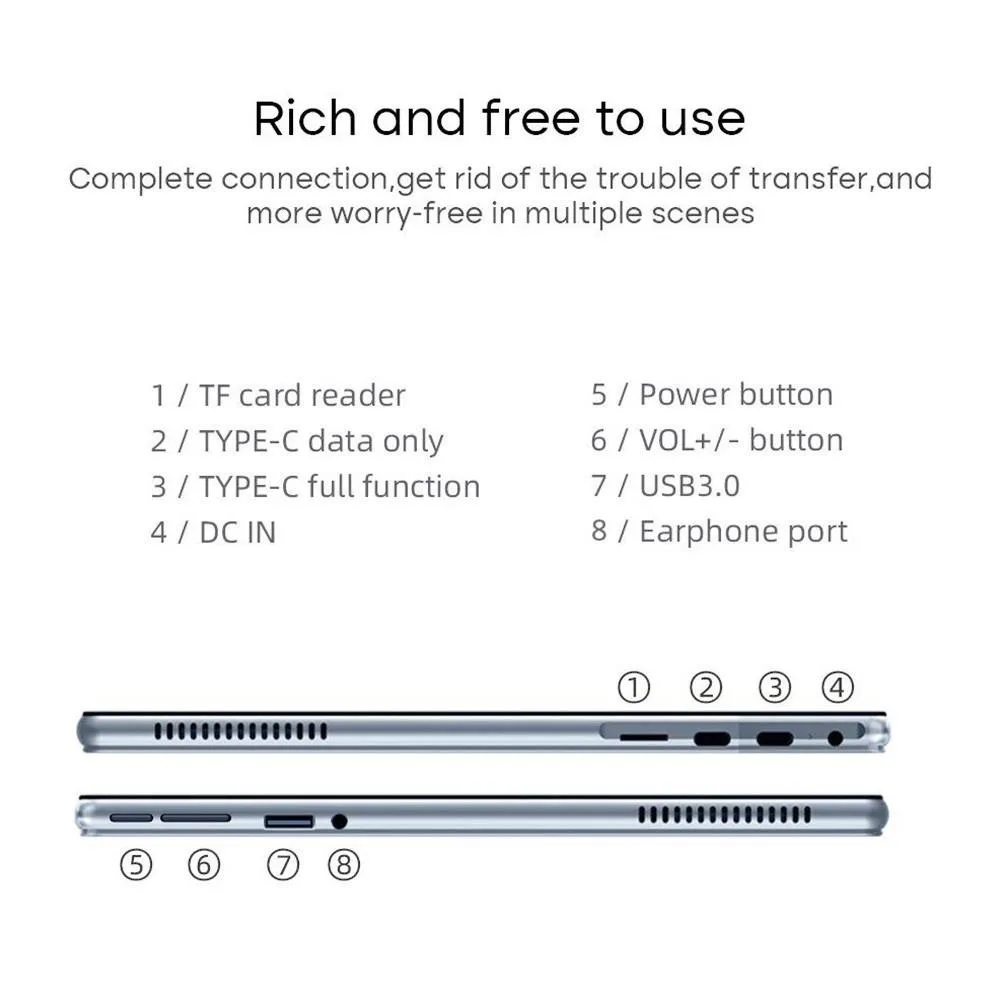 Rich and free to use

Complete connection,get rid of the trouble of transfer,and more worry-free in multiple scenes

1 / TF card reader
2 / TYPE-C data only
3 / TYPE-C full function
4 / DC IN

5 / Power button
6 / VOL+/- button
7 / USB3.0
8 / Earphone port

① ② ③ ④

⑤ ⑥ ⑦ ⑧